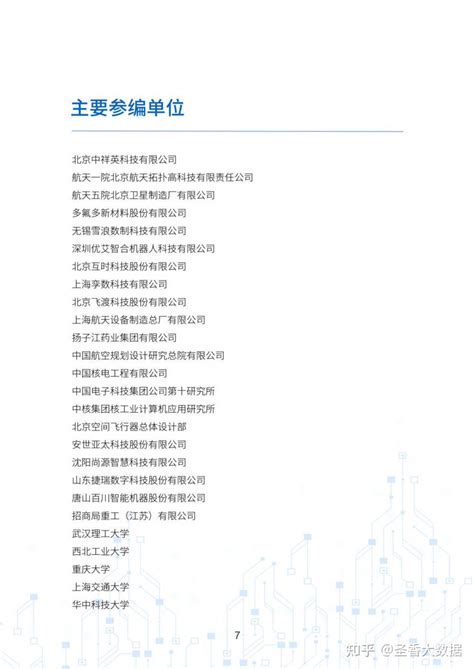 主要参编单位

北京中祥英科技有限公司
航天一院北京航天拓扑高科技有限责任公司
航天五院北京卫星制造厂有限公司
多氟多新材料股份有限公司
无锡雪浪数制科技有限公司
深圳优艾智合机器人科技有限公司
北京互时科技股份有限公司
上海孪数科技有限公司
北京飞渡科技股份有限公司
上海航天设备制造总厂有限公司
扬子江药业集团有限公司
中国航空规划设计研究总院有限公司
中国核电工程有限公司
中国电子科技集团公司第十研究所
中核集团核工业计算机应用研究所
北京空间飞行器总体设计部
安世亚太科技股份有限公司
沈阳尚源智慧科技有限公司
山东捷瑞数字科技股份有限公司
唐山百川智能机器股份有限公司
招商局重工（江苏）有限公司
武汉理工大学
西北工业大学
重庆大学
上海交通大学
华中科技大学

7

知乎 @圣香大数据